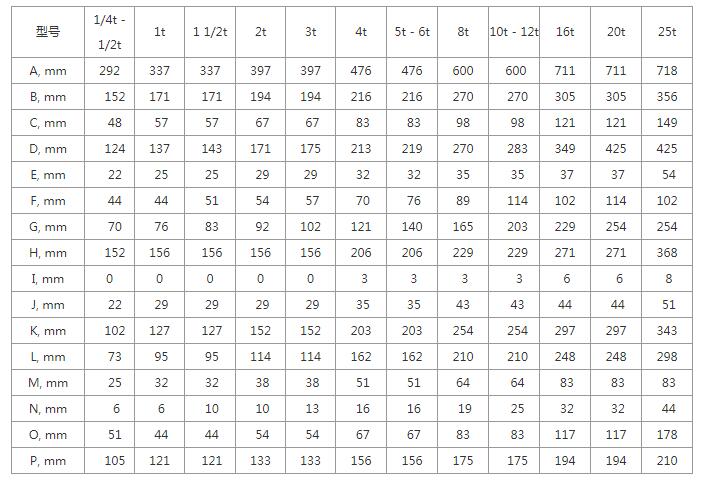 | 型号 | 1/4t - 1/2t | 1t | 1 1/2t | 2t | 3t | 4t | 5t - 6t | 8t | 10t - 12t | 16t | 20t | 25t |
|---|---|---|---|---|---|---|---|---|---|---|---|---|
| A, mm | 292 | 337 | 337 | 397 | 397 | 476 | 476 | 600 | 600 | 711 | 711 | 718 |
| B, mm | 152 | 171 | 171 | 194 | 194 | 216 | 216 | 270 | 270 | 305 | 305 | 356 |
| C, mm | 48 | 57 | 57 | 67 | 67 | 83 | 83 | 98 | 98 | 121 | 121 | 149 |
| D, mm | 124 | 137 | 143 | 171 | 175 | 213 | 219 | 270 | 283 | 349 | 425 | 425 |
| E, mm | 22 | 25 | 25 | 29 | 29 | 32 | 32 | 35 | 35 | 37 | 37 | 54 |
| F, mm | 44 | 44 | 51 | 54 | 57 | 70 | 76 | 89 | 114 | 102 | 114 | 102 |
| G, mm | 70 | 76 | 83 | 92 | 102 | 121 | 140 | 165 | 203 | 229 | 254 | 254 |
| H, mm | 152 | 156 | 156 | 156 | 156 | 206 | 206 | 229 | 229 | 271 | 271 | 368 |
| I, mm | 0 | 0 | 0 | 0 | 0 | 3 | 3 | 3 | 3 | 6 | 6 | 8 |
| J, mm | 22 | 29 | 29 | 29 | 29 | 35 | 35 | 43 | 43 | 44 | 44 | 51 |
| K, mm | 102 | 127 | 127 | 152 | 152 | 203 | 203 | 254 | 254 | 297 | 297 | 343 |
| L, mm | 73 | 95 | 95 | 114 | 114 | 162 | 162 | 210 | 210 | 248 | 248 | 298 |
| M, mm | 25 | 32 | 32 | 38 | 38 | 51 | 51 | 64 | 64 | 83 | 83 | 83 |
| N, mm | 6 | 6 | 10 | 10 | 13 | 16 | 16 | 19 | 25 | 32 | 32 | 44 |
| O, mm | 51 | 44 | 44 | 54 | 54 | 67 | 67 | 83 | 83 | 117 | 117 | 178 |
| P, mm | 105 | 121 | 121 | 133 | 133 | 156 | 156 | 175 | 175 | 194 | 194 | 210 |